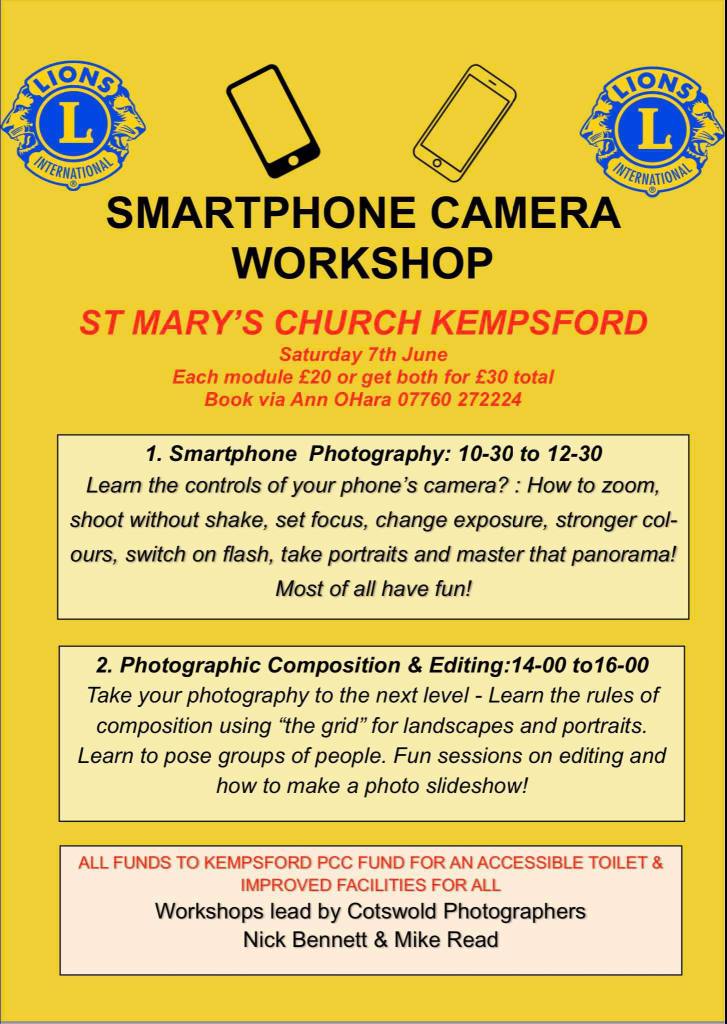 LIONS
L
INTERNATIONAL

LIONS
L
INTERNATIONAL

SMARTPHONE CAMERA WORKSHOP

ST MARY'S CHURCH KEMPSFORD

Saturday 7th June
Each module £20 or get both for £30 total
Book via Ann OHara 07760 272224

1. Smartphone Photography: 10-30 to 12-30
Learn the controls of your phone's camera? : How to zoom, shoot without shake, set focus, change exposure, stronger colours, switch on flash, take portraits and master that panorama! Most of all have fun!

2. Photographic Composition & Editing:14-00 to16-00
Take your photography to the next level - Learn the rules of composition using "the grid" for landscapes and portraits. Learn to pose groups of people. Fun sessions on editing and how to make a photo slideshow!

ALL FUNDS TO KEMPSFORD PCC FUND FOR AN ACCESSIBLE TOILET & IMPROVED FACILITIES FOR ALL
Workshops lead by Cotswold Photographers
Nick Bennett & Mike Read